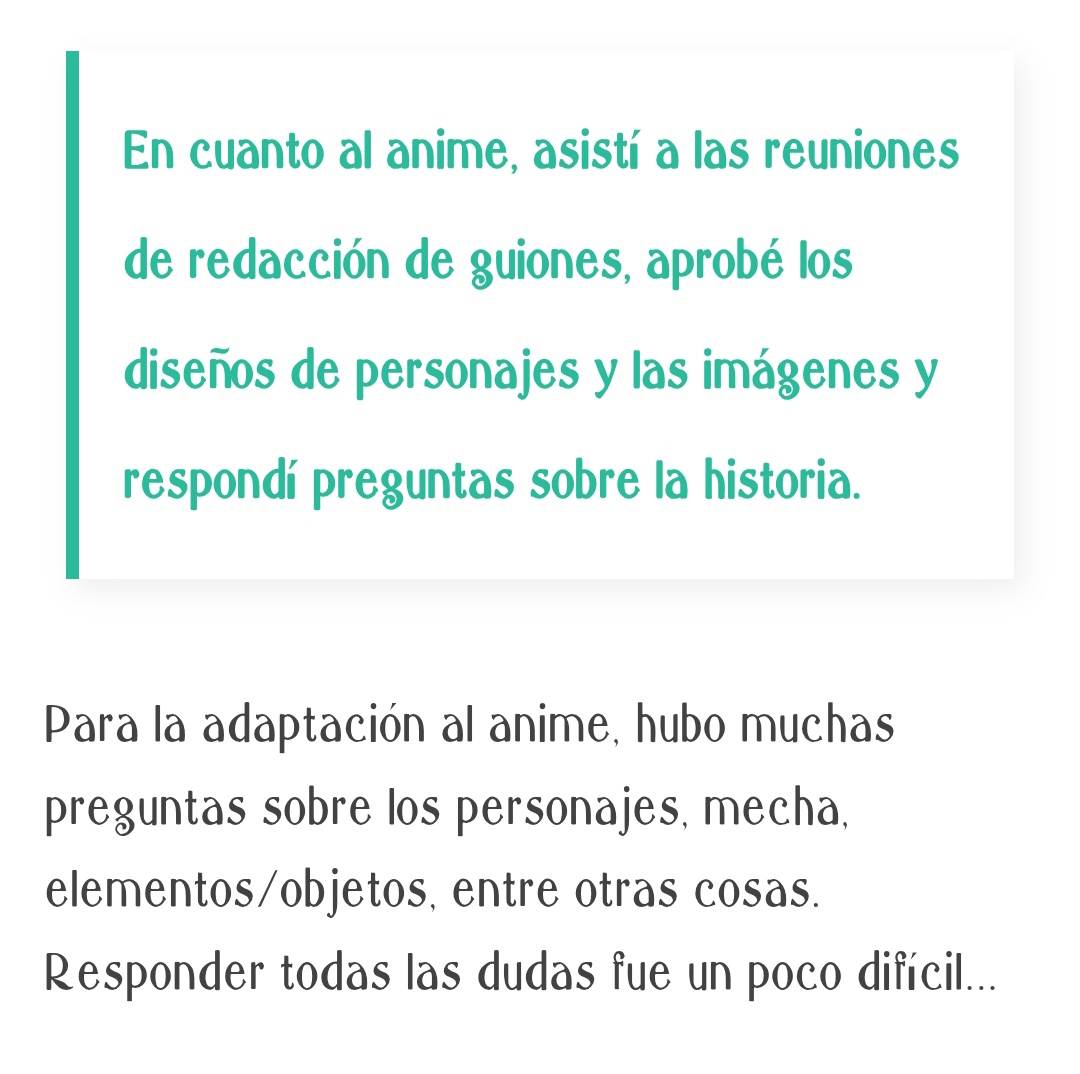 En cuanto al anime, asistí a las reuniones de redacción de guiones, aprobé los diseños de personajes y las imágenes y respondí preguntas sobre la historia.

Para la adaptación al anime, hubo muchas preguntas sobre los personajes, mecha, elementos/objetos, entre otras cosas. Responder todas las dudas fue un poco difícil...